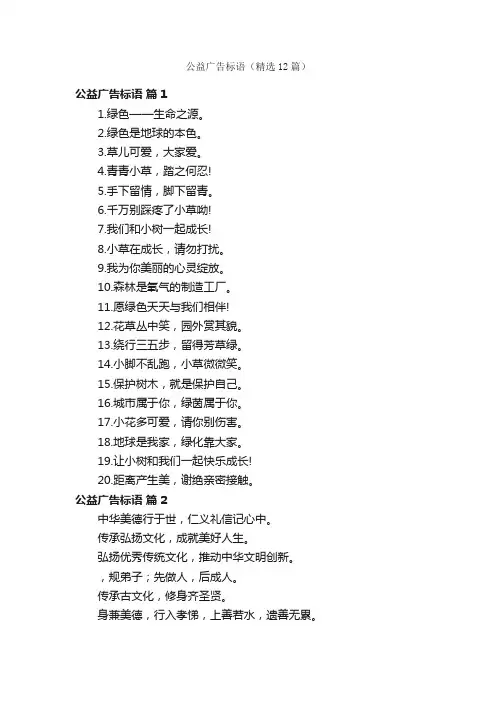 公益广告标语（精选12篇）

公益广告标语 篇1

1.绿色——生命之源。

2.绿色是地球的本色。

3.草儿可爱，大家爱。

4.青青小草，踏之何忍!

5.手下留情，脚下留青。

6.千万别踩疼了小草呦!

7.我们和小树一起成长!

8.小草在成长，请勿打扰。

9.我为你美丽的心灵绽放。

10.森林是氧气的制造工厂。

11.愿绿色天天与我们相伴!

12.花草丛中笑，园外赏其貌。

13.绕行三五步，留得芳草绿。

14.小脚不乱跑，小草微微笑。

15.保护树木，就是保护自己。

16.城市属于你，绿茵属于你。

17.小花多可爱，请你别伤害。

18.地球是我家，绿化靠大家。

19.让小树和我们一起快乐成长!

20.距离产生美，谢绝亲密接触。

公益广告标语 篇2

中华美德行于世，仁义礼信记心中。

传承弘扬文化，成就美好人生。

弘扬优秀传统文化，推动中华文明创新。

，规弟子；先做人，后成人。

传承古文化，修身齐圣贤。

身兼美德，行入孝悌，上善若水，遗善无累。